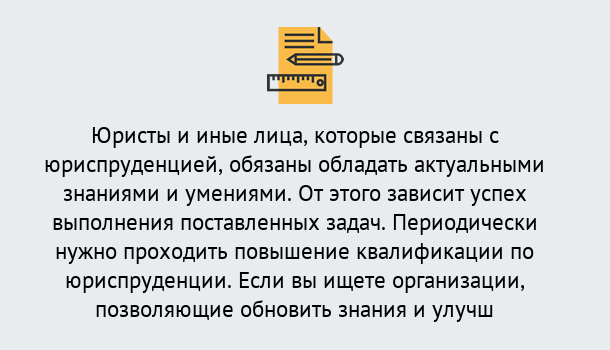 Юристы и иные лица, которые связаны с юриспруденцией, обязаны обладать актуальными знаниями и умениями. От этого зависит успех выполнения поставленных задач. Периодически нужно проходить повышение квалификации по юриспруденции. Если вы ищете организации, позволяющие обновить знания и улучш